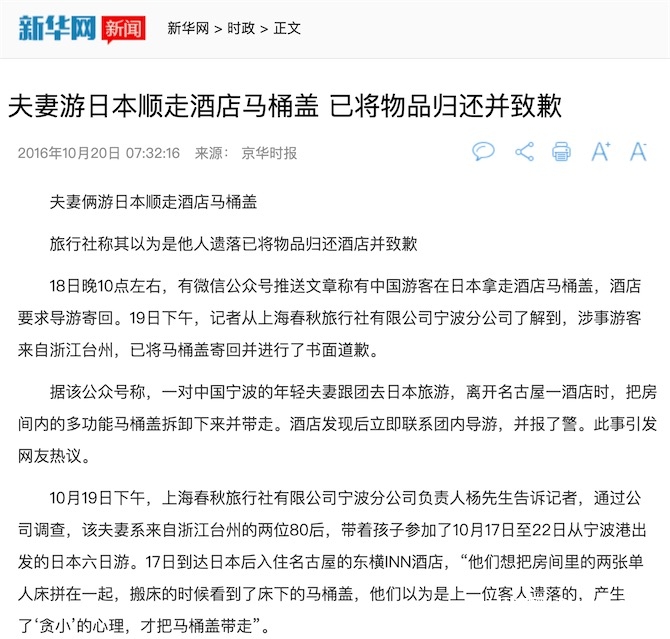 新华网 新闻 新华网 > 时政 > 正文

夫妻游日本顺走酒店马桶盖 已将物品归还并致歉

2016年10月20日 07:32:16 来源： 京华时报

A⁺ A⁻

夫妻俩游日本顺走酒店马桶盖

旅行社称其以为是他人遗落已将物品归还酒店并致歉

18日晚10点左右，有微信公众号推送文章称有中国游客在日本拿走酒店马桶盖，酒店要求导游寄回。19日下午，记者从上海春秋旅行社有限公司宁波分公司了解到，涉事游客来自浙江台州，已将马桶盖寄回并进行了书面道歉。

据该公众号称，一对中国宁波的年轻夫妻跟团去日本旅游，离开名古屋一酒店时，把房间内的多功能马桶盖拆卸下来并带走。酒店发现后立即联系团内导游，并报了警。此事引发网友热议。

10月19日下午，上海春秋旅行社有限公司宁波分公司负责人杨先生告诉记者，通过公司调查，该夫妻系来自浙江台州的两位80后，带着孩子参加了10月17日至22日从宁波港出发的日本六日游。17日到达日本后入住名古屋的东横INN酒店，“他们想把房间里的两张单人床拼在一起，搬床的时候看到了床下的马桶盖，他们以为是上一位客人遗落的，产生了‘贪小’的心理，才把马桶盖带走”。